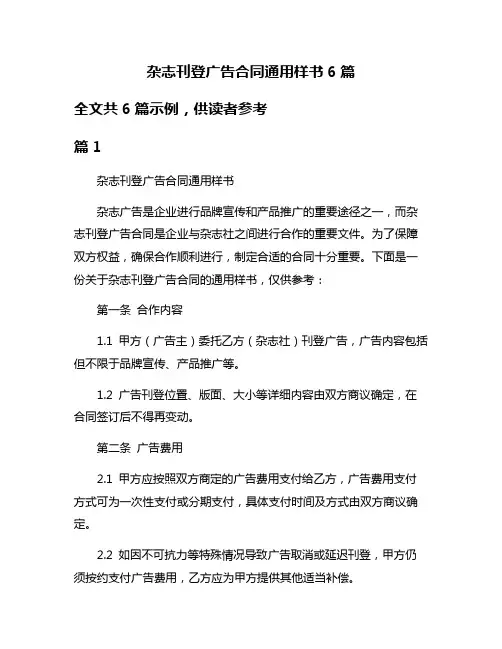 杂志刊登广告合同通用样书 6 篇

全文共 6 篇示例，供读者参考

篇 1

杂志刊登广告合同通用样书

杂志广告是企业进行品牌宣传和产品推广的重要途径之一，而杂志刊登广告合同是企业与杂志社之间进行合作的重要文件。为了保障双方权益，确保合作顺利进行，制定合适的合同十分重要。下面是一份关于杂志刊登广告合同的通用样书，仅供参考：

第一条 合作内容

1.1 甲方（广告主）委托乙方（杂志社）刊登广告，广告内容包括但不限于品牌宣传、产品推广等。

1.2 广告刊登位置、版面、大小等详细内容由双方商议确定，在合同签订后不得再变动。

第二条 广告费用

2.1 甲方应按照双方商定的广告费用支付给乙方，广告费用支付方式可为一次性支付或分期支付，具体支付时间及方式由双方商议确定。

2.2 如因不可抗力等特殊情况导致广告取消或延迟刊登，甲方仍须按约支付广告费用，乙方应为甲方提供其他适当补偿。